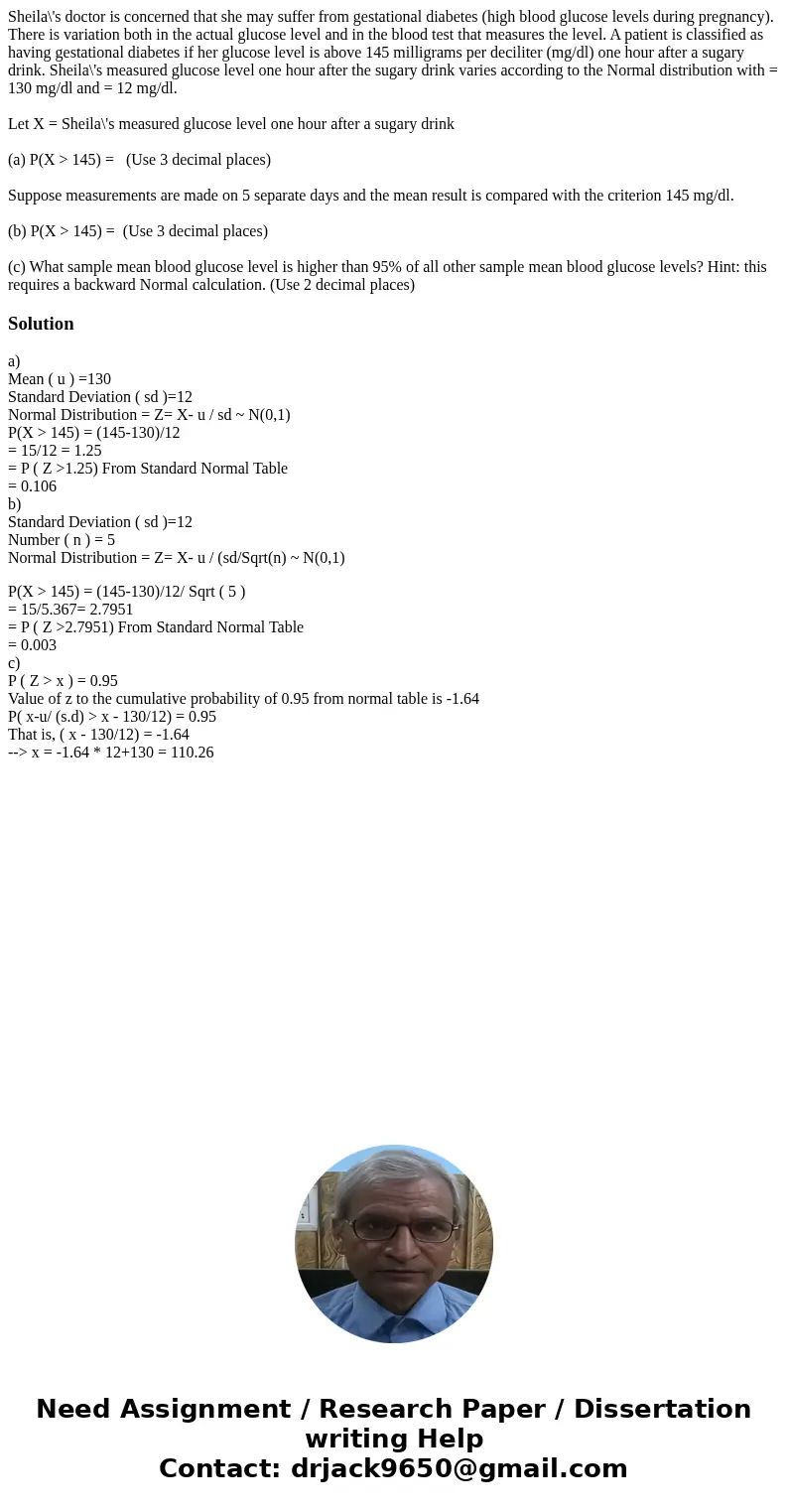 Sheila\'s doctor is concerned that she may suffer from gestational diabetes (high blood glucose levels during pregnancy). There is variation both in the actual glucose level and in the blood test that measures the level. A patient is classified as having gestational diabetes if her glucose level is above 145 milligrams per deciliter (mg/dl) one hour after a sugary drink. Sheila\'s measured glucose level one hour after the sugary drink varies according to the Normal distribution with = 130 mg/dl and = 12 mg/dl.

Let X = Sheila\'s measured glucose level one hour after a sugary drink

(a) P(X > 145) = (Use 3 decimal places)

Suppose measurements are made on 5 separate days and the mean result is compared with the criterion 145 mg/dl.

(b) P(X > 145) = (Use 3 decimal places)

(c) What sample mean blood glucose level is higher than 95% of all other sample mean blood glucose levels? Hint: this requires a backward Normal calculation. (Use 2 decimal places)

Solution

a)
Mean ( u ) =130
Standard Deviation ( sd )=12
Normal Distribution = Z= X- u / sd ~ N(0,1)
P(X > 145) = (145-130)/12
= 15/12 = 1.25
= P ( Z >1.25) From Standard Normal Table
= 0.106
b)
Standard Deviation ( sd )=12
Number ( n ) = 5
Normal Distribution = Z= X- u / (sd/Sqrt(n) ~ N(0,1)

P(X > 145) = (145-130)/12/ Sqrt ( 5 )
= 15/5.367= 2.7951
= P ( Z >2.7951) From Standard Normal Table
= 0.003
c)
P ( Z > x ) = 0.95
Value of z to the cumulative probability of 0.95 from normal table is -1.64
P( x-u/ (s.d) > x - 130/12) = 0.95
That is, ( x - 130/12) = -1.64
--> x = -1.64 * 12+130 = 110.26

Need Assignment / Research Paper / Dissertation writing Help
Contact: drjack9650@gmail.com